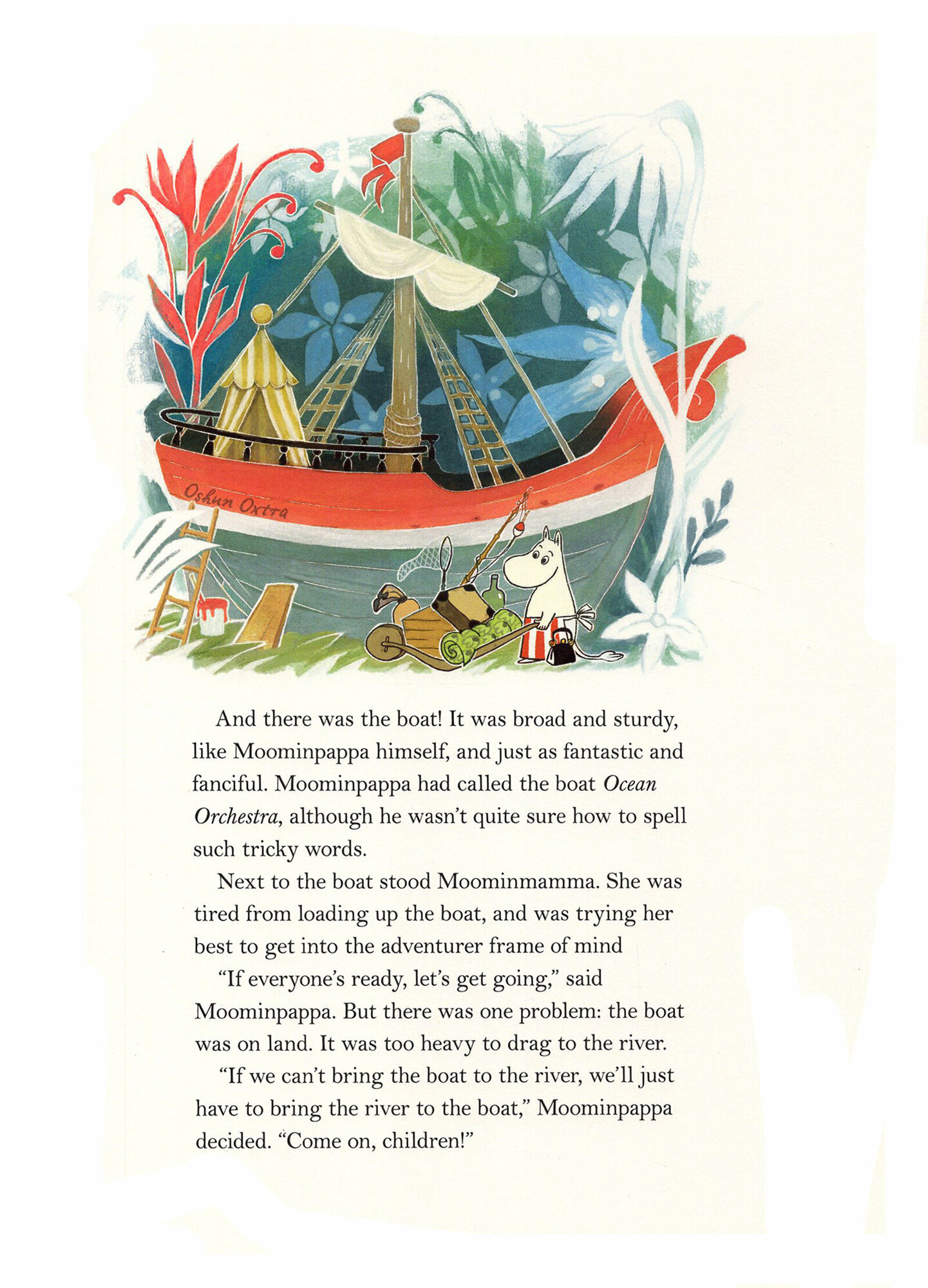 Oshun Oxtra

And there was the boat! It was broad and sturdy, like Moominpappa himself, and just as fantastic and fanciful. Moominpappa had called the boat Ocean Orchestra, although he wasn't quite sure how to spell such tricky words.

Next to the boat stood Moominmamma. She was tired from loading up the boat, and was trying her best to get into the adventurer frame of mind

"If everyone's ready, let's get going," said Moominpappa. But there was one problem: the boat was on land. It was too heavy to drag to the river.

"If we can't bring the boat to the river, we'll just have to bring the river to the boat," Moominpappa decided. "Come on, children!"